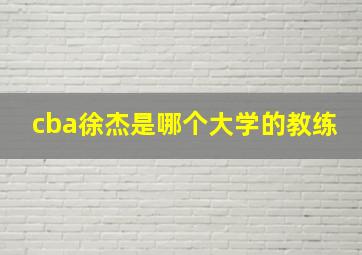 cba徐杰是哪个大学的教练